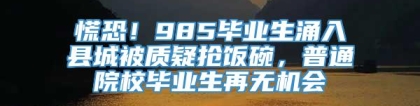 慌恐！985毕业生涌入县城被质疑抢饭碗，普通院校毕业生再无机会